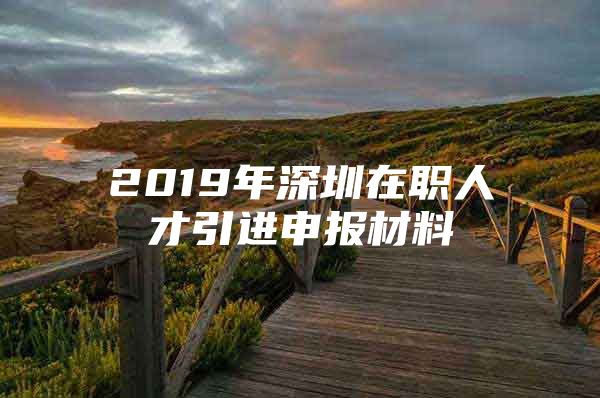 2019年深圳在职人才引进申报材料